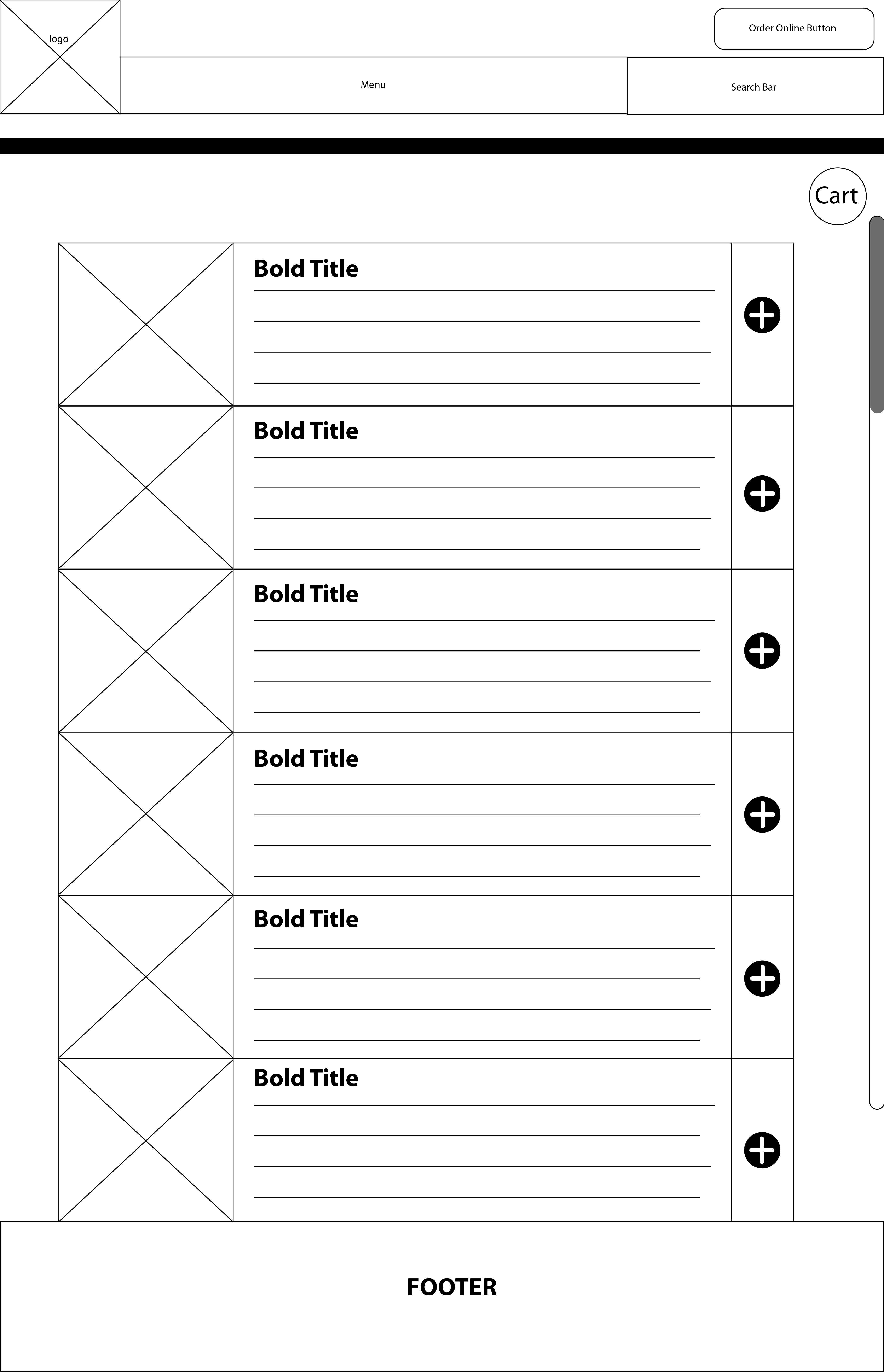 logo

Order Online Button

Menu

Search Bar

Cart

Bold Title

Bold Title

Bold Title

Bold Title

Bold Title

Bold Title

FOOTER